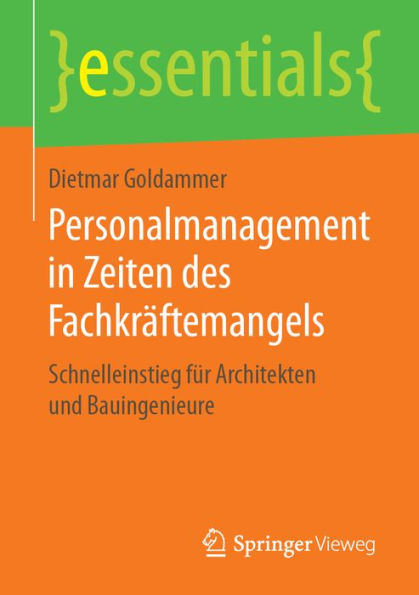 }essentials{

Dietmar Goldammer

Personalmanagement in Zeiten des Fachkräftemangels

Schnelleinstieg für Architekten und Bauingenieure

Springer Vieweg